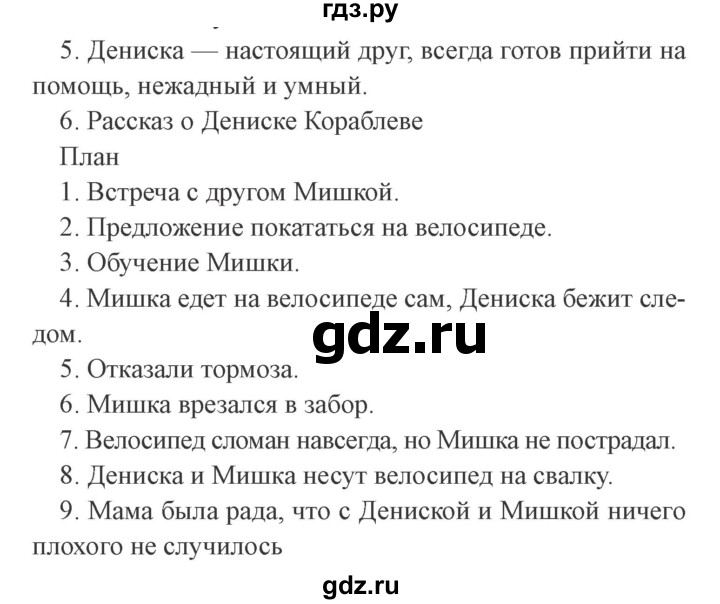 гдз.ру

5. Дениска — настоящий друг, всегда готов прийти на помощь, нежадный и умный.

6. Рассказ о Дениске Кораблеве

План

1. Встреча с другом Мишкой.

2. Предложение покататься на велосипеде.

3. Обучение Мишки.

4. Мишка едет на велосипеде сам, Дениска бежит следом.

gdz.ru

5. Отказали тормоза.

6. Мишка врезался в забор.

7. Велосипед сломан навсегда, но Мишка не пострадал.

8. Дениска и Мишка несут велосипед на свалку.

9. Мама была рада, что с Дениской и Мишкой ничего плохого не случилось

gdz.ru